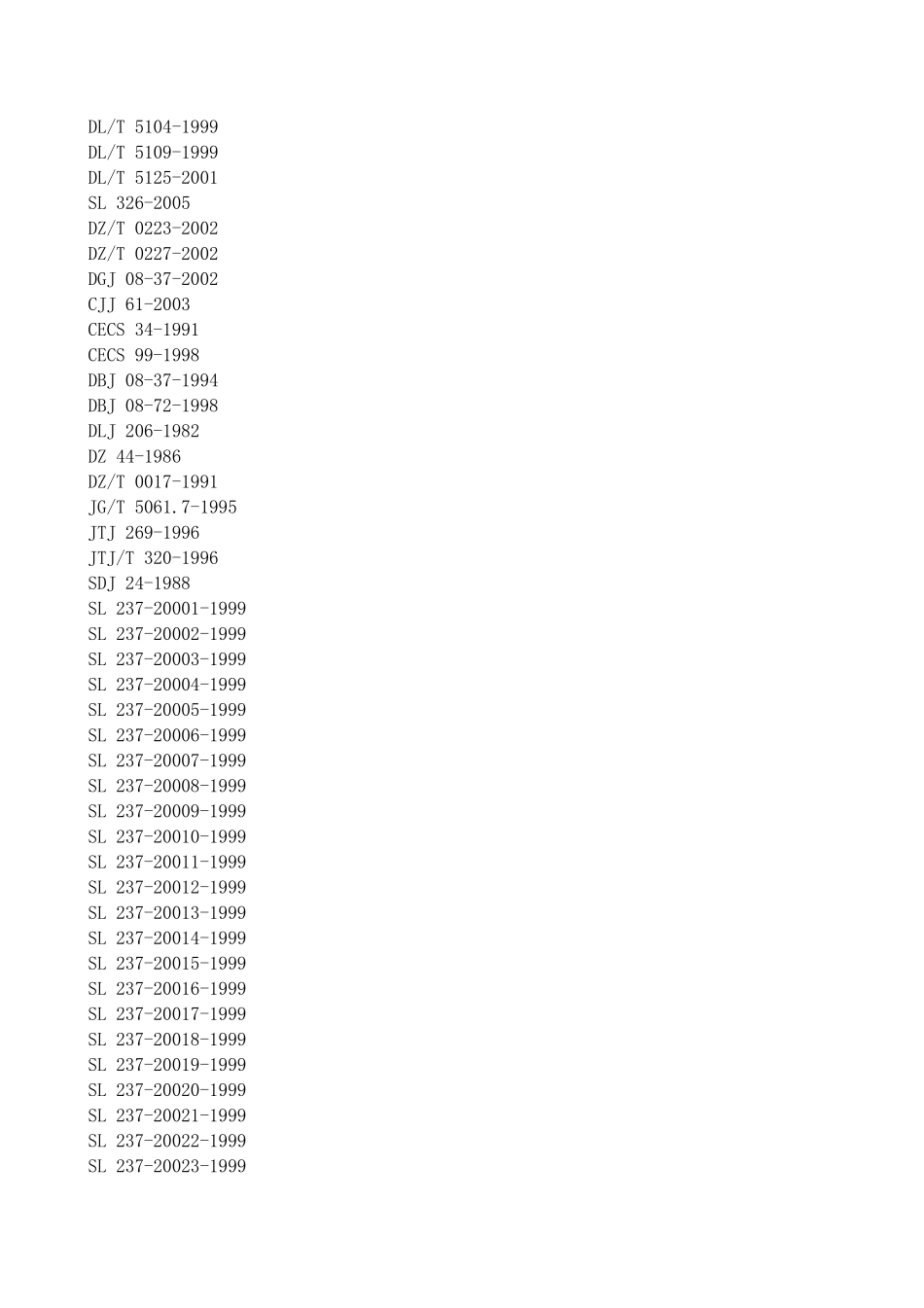 DL/T 5104-1999
DL/T 5109-1999
DL/T 5125-2001
SL 326-2005
DZ/T 0223-2002
DZ/T 0227-2002
DGJ 08-37-2002
CJJ 61-2003
CECS 34-1991
CECS 99-1998
DBJ 08-37-1994
DBJ 08-72-1998
DLJ 206-1982
DZ 44-1986
DZ/T 0017-1991
JG/T 5061.7-1995
JTJ 269-1996
JTJ/T 320-1996
SDJ 24-1988
SL 237-20001-1999
SL 237-20002-1999
SL 237-20003-1999
SL 237-20004-1999
SL 237-20005-1999
SL 237-20006-1999
SL 237-20007-1999
SL 237-20008-1999
SL 237-20009-1999
SL 237-20010-1999
SL 237-20011-1999
SL 237-20012-1999
SL 237-20013-1999
SL 237-20014-1999
SL 237-20015-1999
SL 237-20016-1999
SL 237-20017-1999
SL 237-20018-1999
SL 237-20019-1999
SL 237-20020-1999
SL 237-20021-1999
SL 237-20022-1999
SL 237-20023-1999